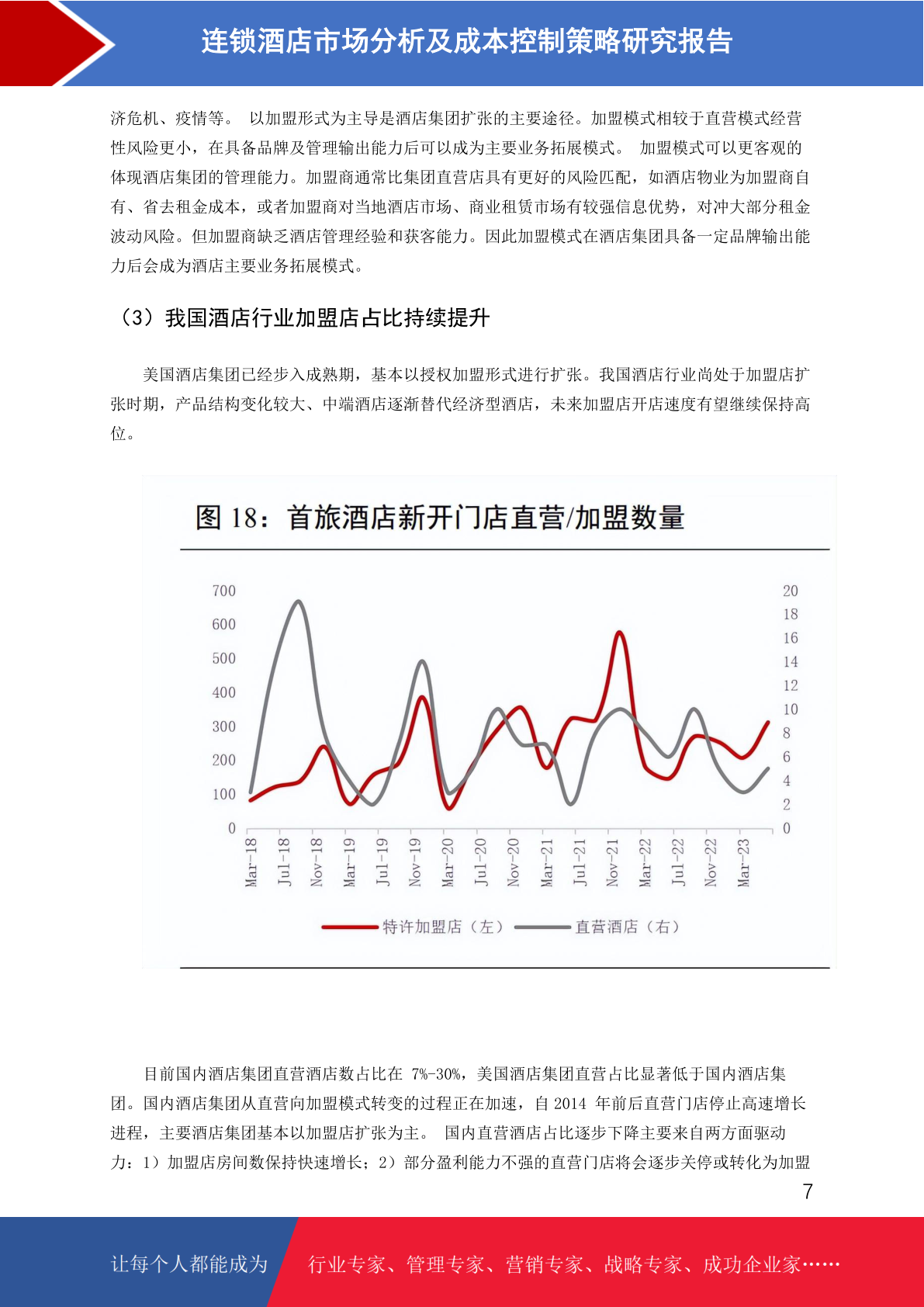 连锁酒店市场分析及成本控制策略研究报告

济危机、疫情等。 以加盟形式为主导是酒店集团扩张的主要途径。加盟模式相较于直营模式经营性风险更小，在具备品牌及管理输出能力后可以成为主要业务拓展模式。 加盟模式可以更客观的体现酒店集团的管理能力。加盟商通常比集团直营店具有更好的风险匹配，如酒店物业为加盟商自有、省去租金成本，或者加盟商对当地酒店市场、商业租赁市场有较强信息优势，对冲大部分租金波动风险。但加盟商缺乏酒店管理经验和获客能力。因此加盟模式在酒店集团具备一定品牌输出能力后会成为酒店主要业务拓展模式。

（3）我国酒店行业加盟店占比持续提升

美国酒店集团已经步入成熟期，基本以授权加盟形式进行扩张。我国酒店行业尚处于加盟店扩张时期，产品结构变化较大、中端酒店逐渐替代经济型酒店，未来加盟店开店速度有望继续保持高位。

图 18：首旅酒店新开门店直营/加盟数量

700
600
500
400
300
200
100
0

20
18
16
14
12
10
8
6
4
2
0

Mar-18 Jul-18 Nov-18 Mar-19 Jul-19 Nov-19 Mar-20 Jul-20 Nov-20 Mar-21 Jul-21 Nov-21 Mar-22 Jul-22 Nov-22 Mar-23

特许加盟店（左） 直营酒店（右）

目前国内酒店集团直营酒店数占比在 7%-30%，美国酒店集团直营占比显著低于国内酒店集团。国内酒店集团从直营向加盟模式转变的过程正在加速，自 2014 年前后直营门店停止高速增长进程，主要酒店集团基本以加盟店扩张为主。 国内直营酒店占比逐步下降主要来自两方面驱动力：1）加盟店房间数保持快速增长；2）部分盈利能力不强的直营门店将会逐步关停或转化为加盟

7

让每个人都能成为 行业专家、管理专家、营销专家、战略专家、成功企业家……